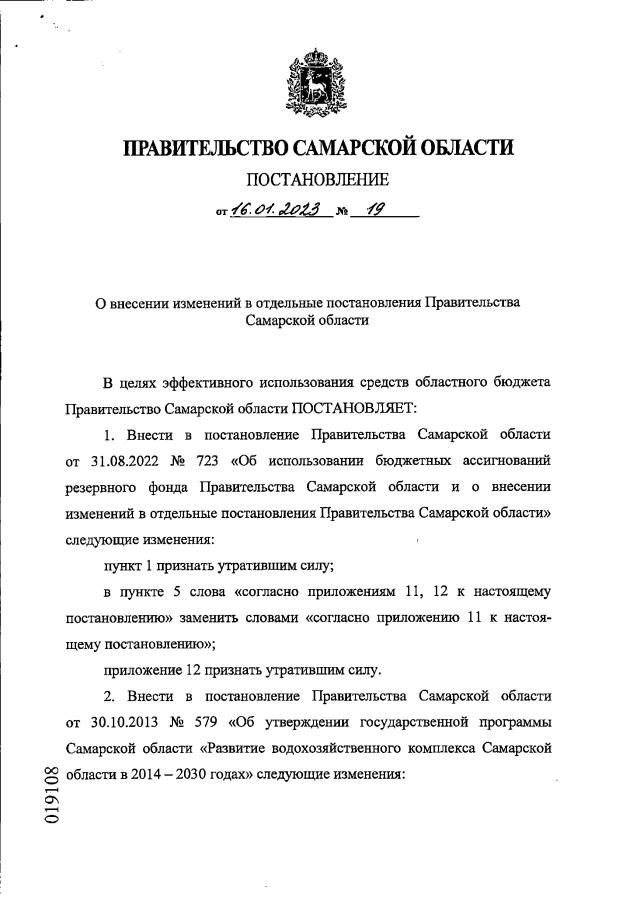 ПРАВИТЕЛЬСТВО САМАРСКОЙ ОБЛАСТИ

ПОСТАНОВЛЕНИЕ

от 16.01.2023 № 19

О внесении изменений в отдельные постановления Правительства Самарской области

В целях эффективного использования средств областного бюджета Правительство Самарской области ПОСТАНОВЛЯЕТ:

1. Внести в постановление Правительства Самарской области от 31.08.2022 № 723 «Об использовании бюджетных ассигнований резервного фонда Правительства Самарской области и о внесении изменений в отдельные постановления Правительства Самарской области» следующие изменения:

пункт 1 признать утратившим силу;

в пункте 5 слова «согласно приложениям 11, 12 к настоящему постановлению» заменить словами «согласно приложению 11 к настоящему постановлению»;

приложение 12 признать утратившим силу.

2. Внести в постановление Правительства Самарской области от 30.10.2013 № 579 «Об утверждении государственной программы Самарской области «Развитие водохозяйственного комплекса Самарской области в 2014 – 2030 годах» следующие изменения:

019108